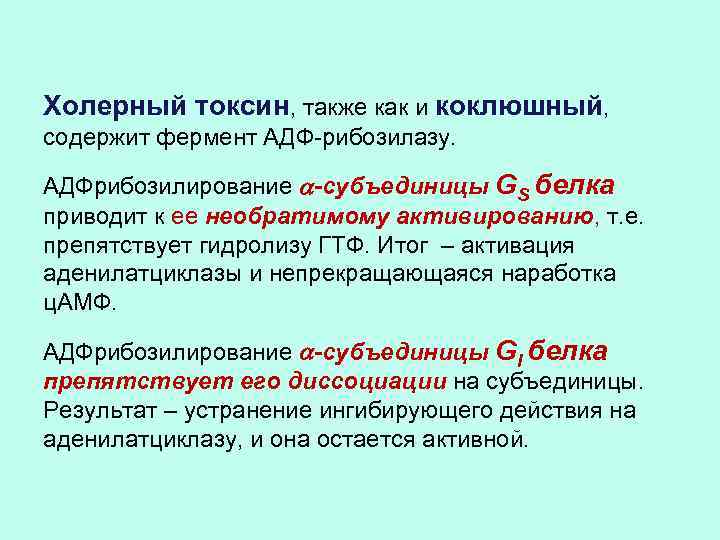 Холерный токсин, также как и коклюшный, содержит фермент АДФ-рибозилазу.

АДФрибозилирование $\alpha$-субъединицы $G_S$ белка приводит к ее необратимому активированию, т.е. препятствует гидролизу ГТФ. Итог – активация аденилатциклазы и непрекращающаяся наработка цАМФ.

АДФрибозилирование $\alpha$-субъединицы $G_I$ белка препятствует его диссоциации на субъединицы. Результат – устранение ингибирующего действия на аденилатциклазу, и она остается активной.